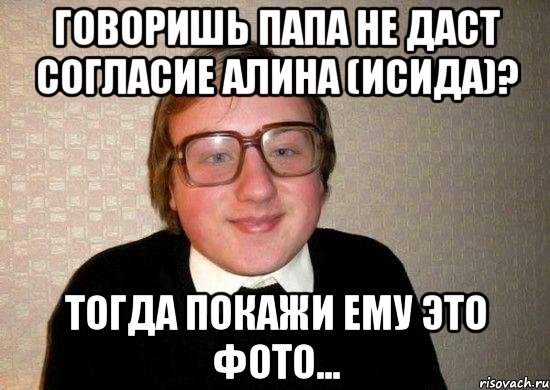 ГОВОРИШЬ ПАПА НЕ ДАСТ СОГЛАСИЕ АЛИНА (ИСИДА)?

ТОГДА ПОКАЖИ ЕМУ ЭТО ФОТО...

risovach.ru